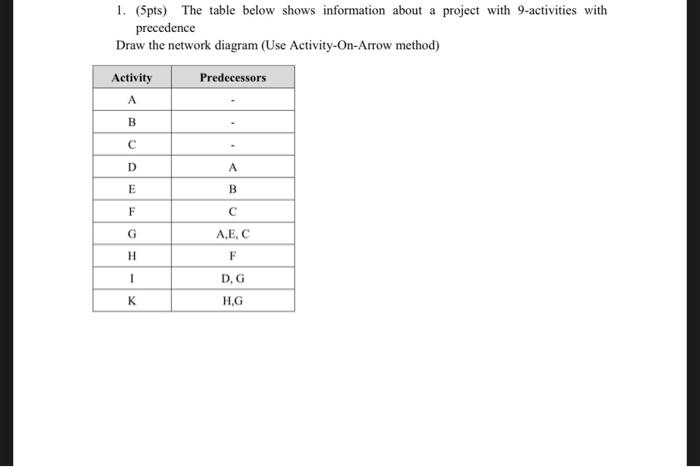 1. (5pts) The table below shows information about a project with 9-activities with precedence

Draw the network diagram (Use Activity-On-Arrow method)

| Activity | Predecessors |
|---|---|
| A | - |
| B | - |
| C | - |
| D | A |
| E | B |
| F | C |
| G | A,E, C |
| H | F |
| I | D, G |
| K | H,G |